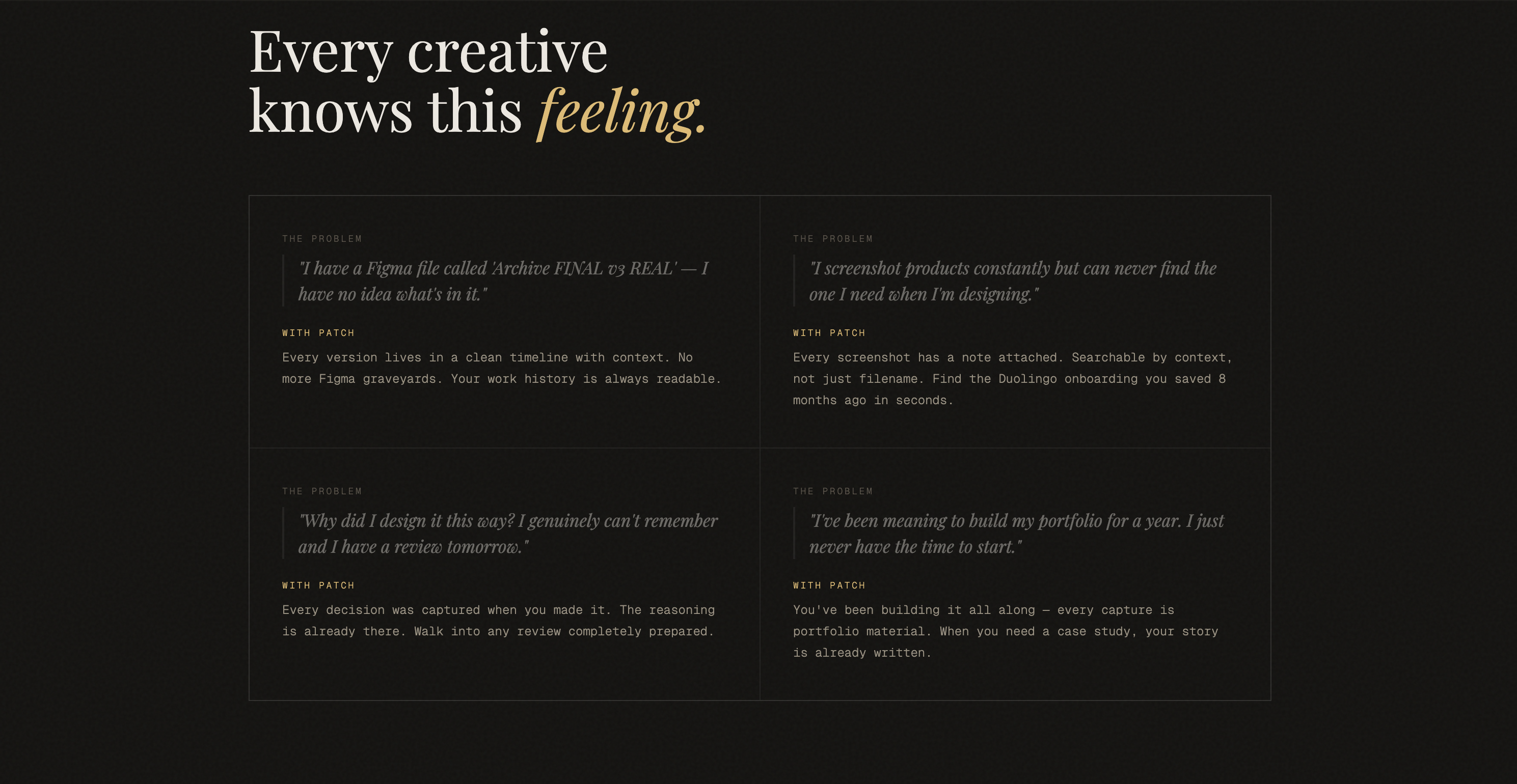 Every creative knows this feeling.

THE PROBLEM

"I have a Figma file called 'Archive FINAL v3 REAL' — I have no idea what's in it."

WITH PATCH

Every version lives in a clean timeline with context. No more Figma graveyards. Your work history is always readable.

THE PROBLEM

"I screenshot products constantly but can never find the one I need when I'm designing."

WITH PATCH

Every screenshot has a note attached. Searchable by context, not just filename. Find the Duolingo onboarding you saved 8 months ago in seconds.

THE PROBLEM

"Why did I design it this way? I genuinely can't remember and I have a review tomorrow."

WITH PATCH

Every decision was captured when you made it. The reasoning is already there. Walk into any review completely prepared.

THE PROBLEM

"I've been meaning to build my portfolio for a year. I just never have the time to start."

WITH PATCH

You've been building it all along — every capture is portfolio material. When you need a case study, your story is already written.